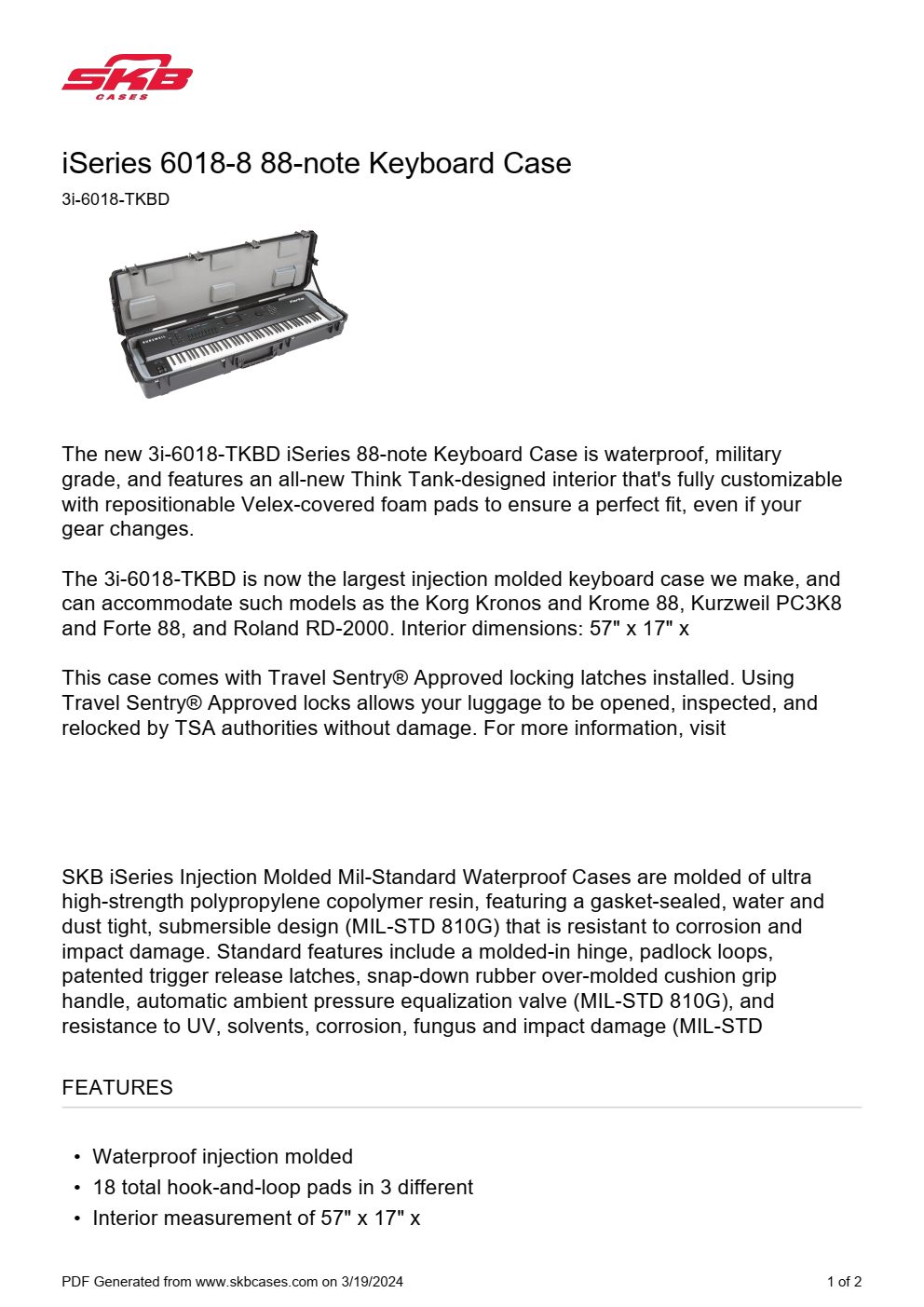 SKB CASES

iSeries 6018-8 88-note Keyboard Case

3i-6018-TKBD

The new 3i-6018-TKBD iSeries 88-note Keyboard Case is waterproof, military grade, and features an all-new Think Tank-designed interior that's fully customizable with repositionable Velex-covered foam pads to ensure a perfect fit, even if your gear changes.

The 3i-6018-TKBD is now the largest injection molded keyboard case we make, and can accommodate such models as the Korg Kronos and Krome 88, Kurzweil PC3K8 and Forte 88, and Roland RD-2000. Interior dimensions: 57" x 17" x

This case comes with Travel Sentry® Approved locking latches installed. Using Travel Sentry® Approved locks allows your luggage to be opened, inspected, and relocked by TSA authorities without damage. For more information, visit

SKB iSeries Injection Molded Mil-Standard Waterproof Cases are molded of ultra high-strength polypropylene copolymer resin, featuring a gasket-sealed, water and dust tight, submersible design (MIL-STD 810G) that is resistant to corrosion and impact damage. Standard features include a molded-in hinge, padlock loops, patented trigger release latches, snap-down rubber over-molded cushion grip handle, automatic ambient pressure equalization valve (MIL-STD 810G), and resistance to UV, solvents, corrosion, fungus and impact damage (MIL-STD

FEATURES

• Waterproof injection molded
• 18 total hook-and-loop pads in 3 different
• Interior measurement of 57" x 17" x

PDF Generated from www.skbcases.com on 3/19/2024

1 of 2